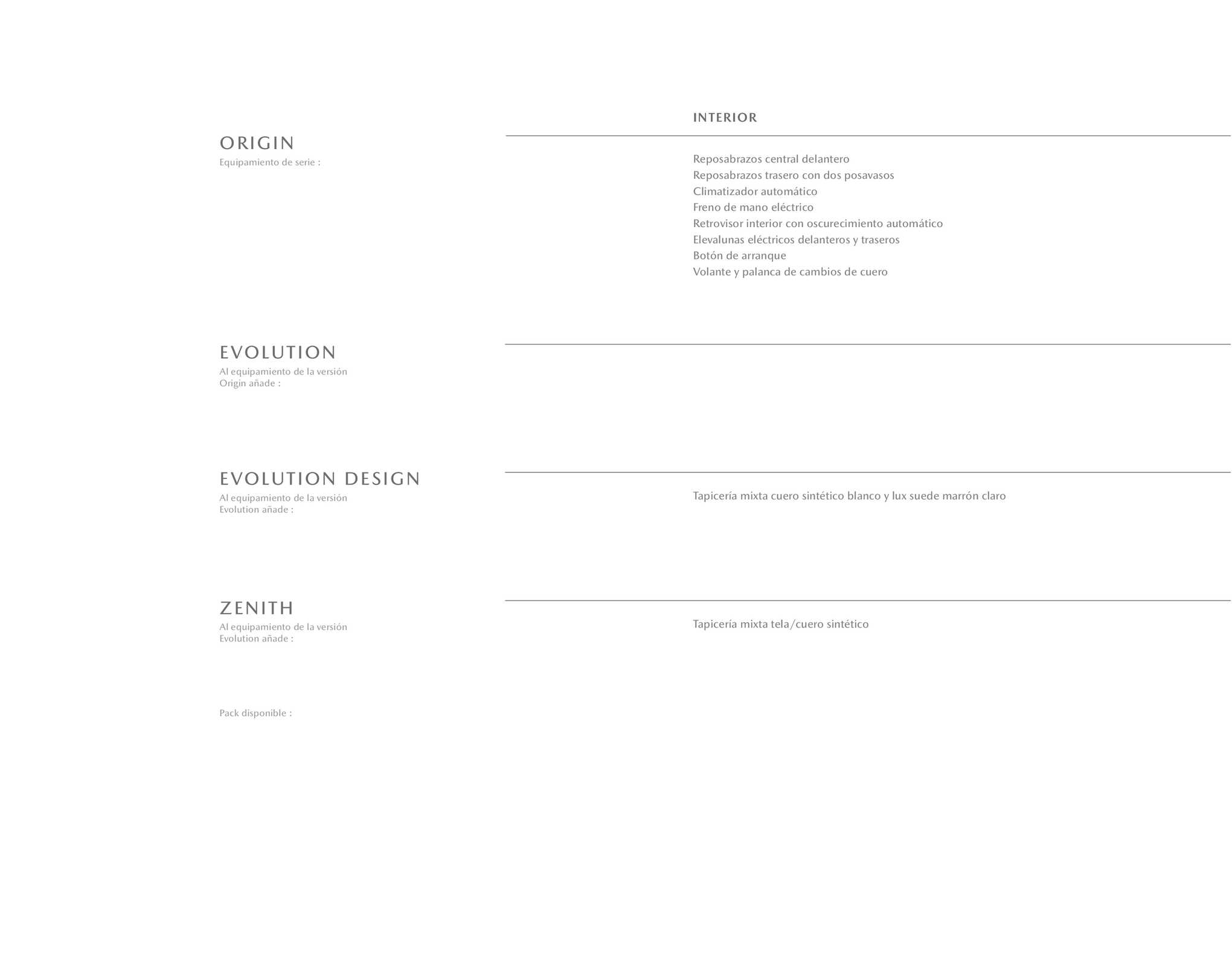 INTERIOR

ORIGIN
Equipamiento de serie :

Reposabrazos central delantero
Reposabrazos trasero con dos posavasos
Climatizador automático
Freno de mano eléctrico
Retrovisor interior con oscurecimiento automático
Elevalunas eléctricos delanteros y traseros
Botón de arranque
Volante y palanca de cambios de cuero

EVOLUTION
Al equipamiento de la versión Origin añade :

EVOLUTION DESIGN
Al equipamiento de la versión Evolution añade :

Tapicería mixta cuero sintético blanco y lux suede marrón claro

ZENITH
Al equipamiento de la versión Evolution añade :

Tapicería mixta tela/cuero sintético

Pack disponible :